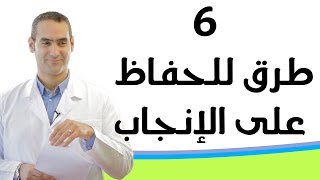 6
طرق للحفاظ
على الإنجاب